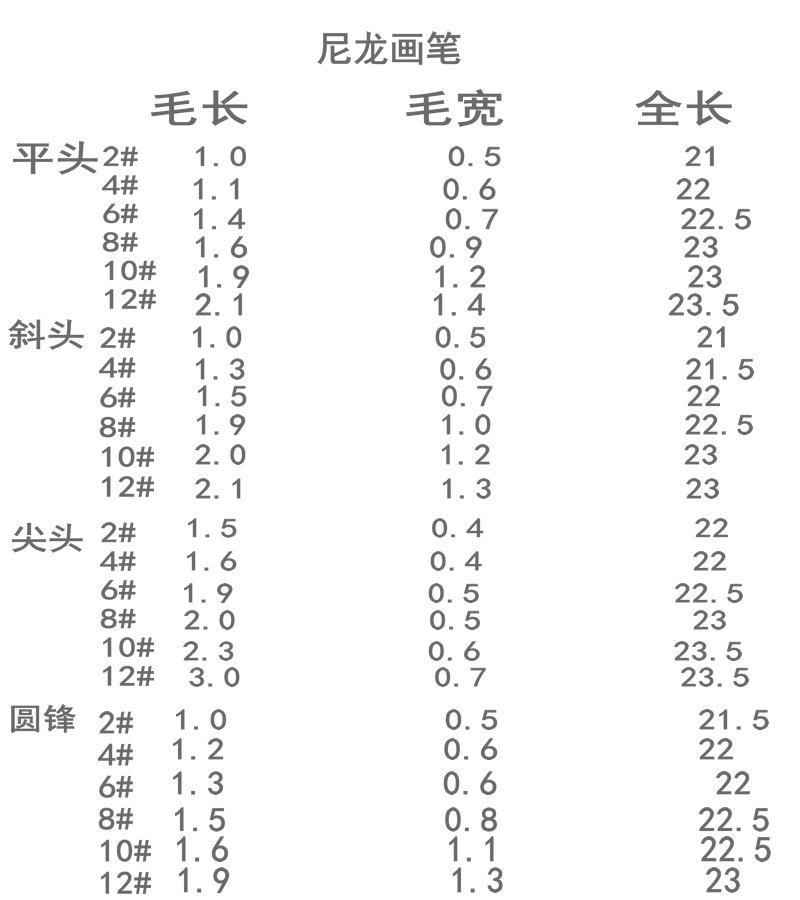 尼龙画笔

| | | 毛长 | 毛宽 | 全长 |
|---|---|---|---|---|
| 平头 | 2# | 1.0 | 0.5 | 21 |
| | 4# | 1.1 | 0.6 | 22 |
| | 6# | 1.4 | 0.7 | 22.5 |
| | 8# | 1.6 | 0.9 | 23 |
| | 10# | 1.9 | 1.2 | 23 |
| | 12# | 2.1 | 1.4 | 23.5 |
| 斜头 | 2# | 1.0 | 0.5 | 21 |
| | 4# | 1.3 | 0.6 | 21.5 |
| | 6# | 1.5 | 0.7 | 22 |
| | 8# | 1.9 | 1.0 | 22.5 |
| | 10# | 2.0 | 1.2 | 23 |
| | 12# | 2.1 | 1.3 | 23 |
| 尖头 | 2# | 1.5 | 0.4 | 22 |
| | 4# | 1.6 | 0.4 | 22 |
| | 6# | 1.9 | 0.5 | 22.5 |
| | 8# | 2.0 | 0.5 | 23 |
| | 10# | 2.3 | 0.6 | 23.5 |
| | 12# | 3.0 | 0.7 | 23.5 |
| 圆锋 | 2# | 1.0 | 0.5 | 21.5 |
| | 4# | 1.2 | 0.6 | 22 |
| | 6# | 1.3 | 0.6 | 22 |
| | 8# | 1.5 | 0.8 | 22.5 |
| | 10# | 1.6 | 1.1 | 22.5 |
| | 12# | 1.9 | 1.3 | 23 |